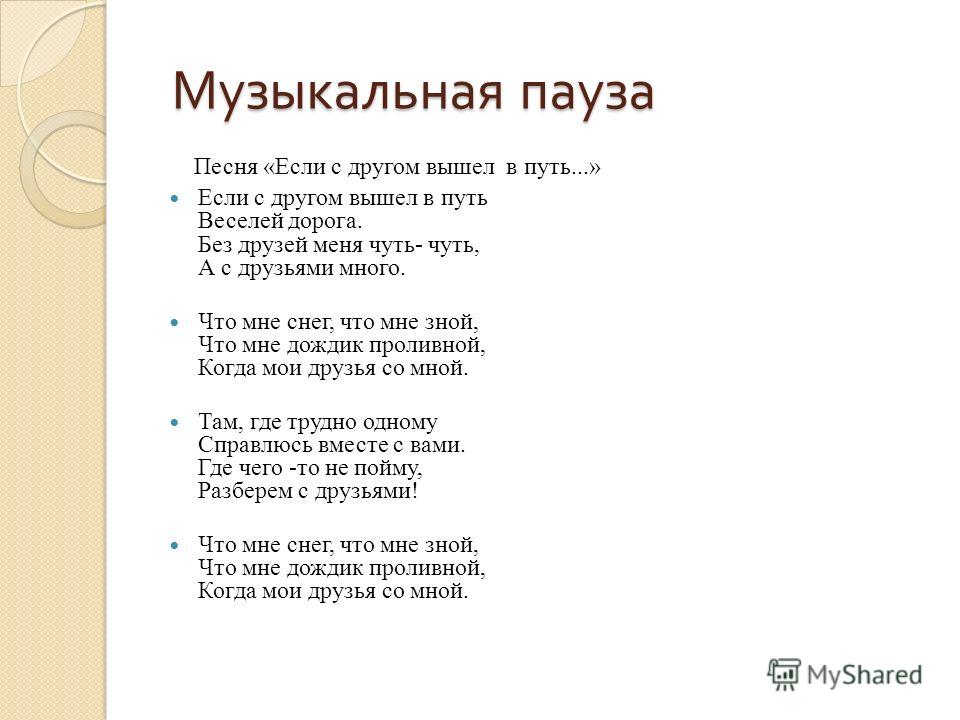 Музыкальная пауза

Песня «Если с другом вышел в путь...»

Если с другом вышел в путь
Веселей дорога.
Без друзей меня чуть- чуть,
А с друзьями много.

Что мне снег, что мне зной,
Что мне дождик проливной,
Когда мои друзья со мной.

Там, где трудно одному
Справлюсь вместе с вами.
Где чего -то не пойму,
Разберем с друзьями!

Что мне снег, что мне зной,
Что мне дождик проливной,
Когда мои друзья со мной.

MyShared